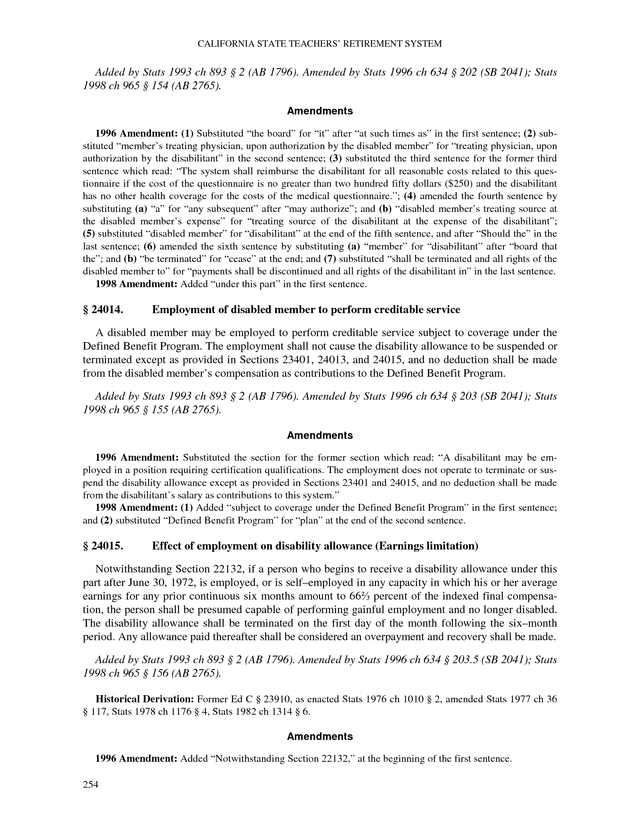 CALIFORNIA STATE TEACHERS' RETIREMENT SYSTEM

Added by Stats 1993 ch 893 § 2 (AB 1796). Amended by Stats 1996 ch 634 § 202 (SB 2041); Stats 1998 ch 965 § 154 (AB 2765).

Amendments

1996 Amendment: (1) Substituted "the board" for "it" after "at such times as" in the first sentence; (2) substituted "member's treating physician, upon authorization by the disabled member" for "treating physician, upon authorization by the disabilitant" in the second sentence; (3) substituted the third sentence for the former third sentence which read: "The system shall reimburse the disabilitant for all reasonable costs related to this questionnaire if the cost of the questionnaire is no greater than two hundred fifty dollars ($250) and the disabilitant has no other health coverage for the costs of the medical questionnaire."; (4) amended the fourth sentence by substituting (a) "a" for "any subsequent" after "may authorize"; and (b) "disabled member's treating source at the disabled member's expense" for "treating source of the disabilitant at the expense of the disabilitant"; (5) substituted "disabled member" for "disabilitant" at the end of the fifth sentence, and after "Should the" in the last sentence; (6) amended the sixth sentence by substituting (a) "member" for "disabilitant" after "board that the"; and (b) "be terminated" for "cease" at the end; and (7) substituted "shall be terminated and all rights of the disabled member to" for "payments shall be discontinued and all rights of the disabilitant in" in the last sentence.
1998 Amendment: Added "under this part" in the first sentence.

§ 24014. Employment of disabled member to perform creditable service

A disabled member may be employed to perform creditable service subject to coverage under the Defined Benefit Program. The employment shall not cause the disability allowance to be suspended or terminated except as provided in Sections 23401, 24013, and 24015, and no deduction shall be made from the disabled member's compensation as contributions to the Defined Benefit Program.

Added by Stats 1993 ch 893 § 2 (AB 1796). Amended by Stats 1996 ch 634 § 203 (SB 2041); Stats 1998 ch 965 § 155 (AB 2765).

Amendments

1996 Amendment: Substituted the section for the former section which read: "A disabilitant may be employed in a position requiring certification qualifications. The employment does not operate to terminate or suspend the disability allowance except as provided in Sections 23401 and 24015, and no deduction shall be made from the disabilitant's salary as contributions to this system."
1998 Amendment: (1) Added "subject to coverage under the Defined Benefit Program" in the first sentence; and (2) substituted "Defined Benefit Program" for "plan" at the end of the second sentence.

§ 24015. Effect of employment on disability allowance (Earnings limitation)

Notwithstanding Section 22132, if a person who begins to receive a disability allowance under this part after June 30, 1972, is employed, or is self–employed in any capacity in which his or her average earnings for any prior continuous six months amount to 66⅔ percent of the indexed final compensation, the person shall be presumed capable of performing gainful employment and no longer disabled. The disability allowance shall be terminated on the first day of the month following the six–month period. Any allowance paid thereafter shall be considered an overpayment and recovery shall be made.

Added by Stats 1993 ch 893 § 2 (AB 1796). Amended by Stats 1996 ch 634 § 203.5 (SB 2041); Stats 1998 ch 965 § 156 (AB 2765).

Historical Derivation: Former Ed C § 23910, as enacted Stats 1976 ch 1010 § 2, amended Stats 1977 ch 36 § 117, Stats 1978 ch 1176 § 4, Stats 1982 ch 1314 § 6.

Amendments

1996 Amendment: Added "Notwithstanding Section 22132," at the beginning of the first sentence.

254